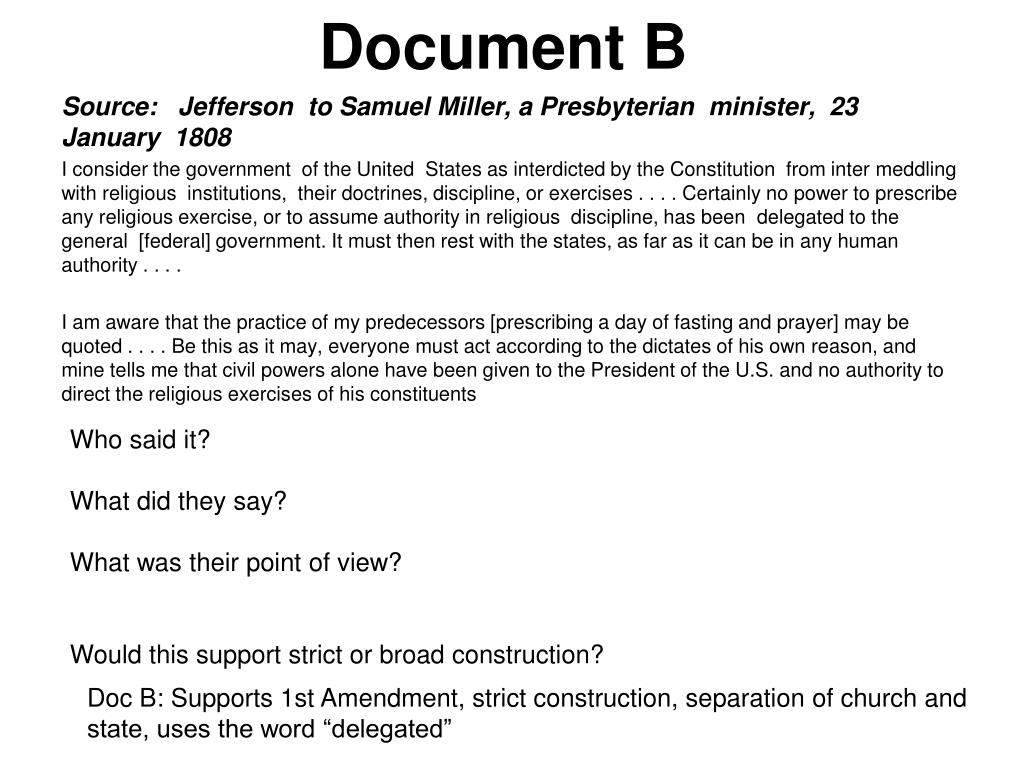 Document B

Source: Jefferson to Samuel Miller, a Presbyterian minister, 23 January 1808

I consider the government of the United States as interdicted by the Constitution from inter meddling with religious institutions, their doctrines, discipline, or exercises . . . . Certainly no power to prescribe any religious exercise, or to assume authority in religious discipline, has been delegated to the general [federal] government. It must then rest with the states, as far as it can be in any human authority . . . .

I am aware that the practice of my predecessors [prescribing a day of fasting and prayer] may be quoted . . . . Be this as it may, everyone must act according to the dictates of his own reason, and mine tells me that civil powers alone have been given to the President of the U.S. and no authority to direct the religious exercises of his constituents

Who said it?

What did they say?

What was their point of view?

Would this support strict or broad construction?

Doc B: Supports 1st Amendment, strict construction, separation of church and state, uses the word “delegated”